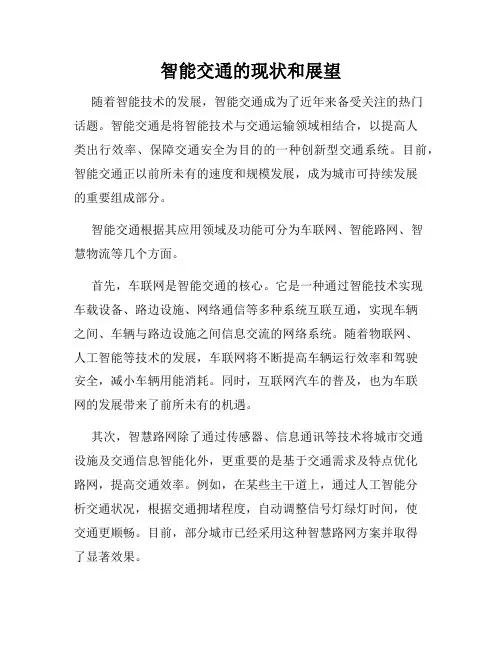 智能交通的现状和展望

随着智能技术的发展，智能交通成为了近年来备受关注的热门话题。智能交通是将智能技术与交通运输领域相结合，以提高人类出行效率、保障交通安全为目的的一种创新型交通系统。目前，智能交通正以前所未有的速度和规模发展，成为城市可持续发展的重要组成部分。

智能交通根据其应用领域及功能可分为车联网、智能路网、智慧物流等几个方面。

首先，车联网是智能交通的核心。它是一种通过智能技术实现车载设备、路边设施、网络通信等多种系统互联互通，实现车辆之间、车辆与路边设施之间信息交流的网络系统。随着物联网、人工智能等技术的发展，车联网将不断提高车辆运行效率和驾驶安全，减小车辆用能消耗。同时，互联网汽车的普及，也为车联网的发展带来了前所未有的机遇。

其次，智慧路网除了通过传感器、信息通讯等技术将城市交通设施及交通信息智能化外，更重要的是基于交通需求及特点优化路网，提高交通效率。例如，在某些主干道上，通过人工智能分析交通状况，根据交通拥堵程度，自动调整信号灯绿灯时间，使交通更顺畅。目前，部分城市已经采用这种智慧路网方案并取得了显著效果。